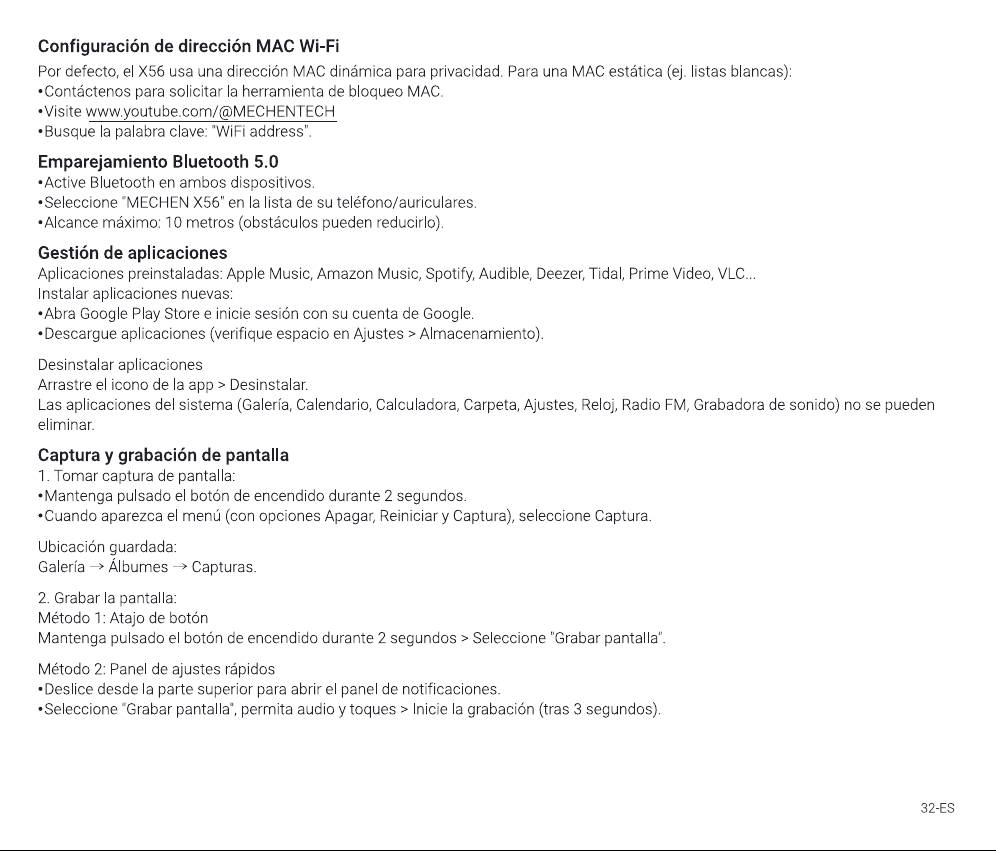 Configuración de dirección MAC Wi-Fi

Por defecto, el X56 usa una dirección MAC dinámica para privacidad. Para una MAC estática (ej. listas blancas):
• Contáctenos para solicitar la herramienta de bloqueo MAC.
• Visite www.youtube.com/@MECHENTECH
• Busque la palabra clave: "WiFi address".

Emparejamiento Bluetooth 5.0
• Active Bluetooth en ambos dispositivos.
• Seleccione "MECHEN X56" en la lista de su teléfono/auriculares.
• Alcance máximo: 10 metros (obstáculos pueden reducirlo).

Gestión de aplicaciones
Aplicaciones preinstaladas: Apple Music, Amazon Music, Spotify, Audible, Deezer, Tidal, Prime Video, VLC...
Instalar aplicaciones nuevas:
• Abra Google Play Store e inicie sesión con su cuenta de Google.
• Descargue aplicaciones (verifique espacio en Ajustes > Almacenamiento).

Desinstalar aplicaciones
Arrastre el icono de la app > Desinstalar.
Las aplicaciones del sistema (Galería, Calendario, Calculadora, Carpeta, Ajustes, Reloj, Radio FM, Grabadora de sonido) no se pueden eliminar.

Captura y grabación de pantalla
1. Tomar captura de pantalla:
• Mantenga pulsado el botón de encendido durante 2 segundos.
• Cuando aparezca el menú (con opciones Apagar, Reiniciar y Captura), seleccione Captura.

Ubicación guardada:
Galería → Álbumes → Capturas.

2. Grabar la pantalla:
Método 1: Atajo de botón
Mantenga pulsado el botón de encendido durante 2 segundos > Seleccione "Grabar pantalla".

Método 2: Panel de ajustes rápidos
• Deslice desde la parte superior para abrir el panel de notificaciones.
• Seleccione "Grabar pantalla", permita audio y toques > Inicie la grabación (tras 3 segundos).

32-ES